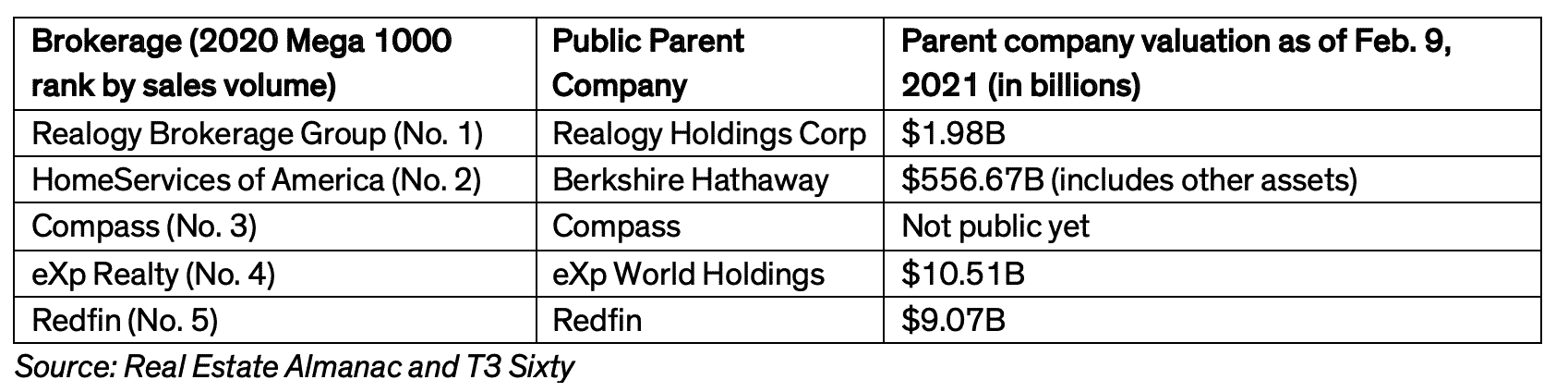 | Brokerage (2020 Mega 1000 rank by sales volume) | Public Parent Company | Parent company valuation as of Feb. 9, 2021 (in billions) |
|---|---|---|
| Realogy Brokerage Group (No. 1) | Realogy Holdings Corp | \$1.98B |
| HomeServices of America (No. 2) | Berkshire Hathaway | \$556.67B (includes other assets) |
| Compass (No. 3) | Compass | Not public yet |
| eXp Realty (No. 4) | eXp World Holdings | \$10.51B |
| Redfin (No. 5) | Redfin | \$9.07B |

Source: Real Estate Almanac and T3 Sixty